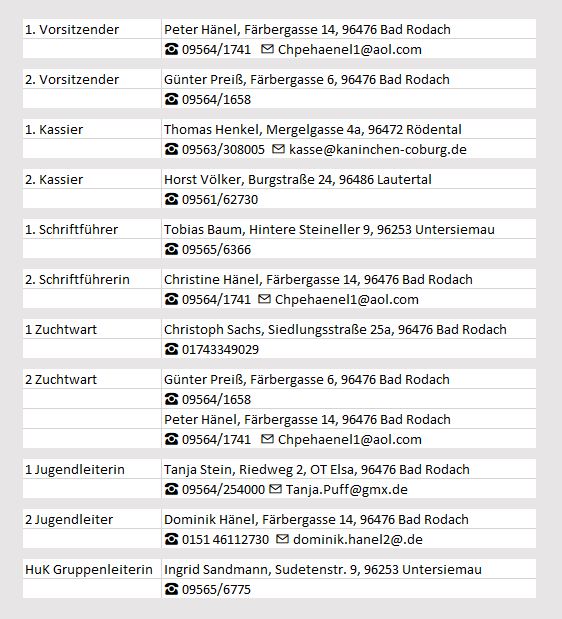 | | |
|---|---|
| 1. Vorsitzender | Peter Hänel, Färbergasse 14, 96476 Bad Rodach |
| | ☎ 09564/1741 ✉ Chpehaenel1@aol.com |
| 2. Vorsitzender | Günter Preiß, Färbergasse 6, 96476 Bad Rodach |
| | ☎ 09564/1658 |
| 1. Kassier | Thomas Henkel, Mergelgasse 4a, 96472 Rödental |
| | ☎ 09563/308005 ✉ kasse@kaninchen-coburg.de |
| 2. Kassier | Horst Völker, Burgstraße 24, 96486 Lautertal |
| | ☎ 09561/62730 |
| 1. Schriftführer | Tobias Baum, Hintere Steineller 9, 96253 Untersiemau |
| | ☎ 09565/6366 |
| 2. Schriftführerin | Christine Hänel, Färbergasse 14, 96476 Bad Rodach |
| | ☎ 09564/1741 ✉ Chpehaenel1@aol.com |
| 1 Zuchtwart | Christoph Sachs, Siedlungsstraße 25a, 96476 Bad Rodach |
| | ☎ 01743349029 |
| 2 Zuchtwart | Günter Preiß, Färbergasse 6, 96476 Bad Rodach |
| | ☎ 09564/1658 |
| | Peter Hänel, Färbergasse 14, 96476 Bad Rodach |
| | ☎ 09564/1741 ✉ Chpehaenel1@aol.com |
| 1 Jugendleiterin | Tanja Stein, Riedweg 2, OT Elsa, 96476 Bad Rodach |
| | ☎ 09564/254000 ✉ Tanja.Puff@gmx.de |
| 2 Jugendleiter | Dominik Hänel, Färbergasse 14, 96476 Bad Rodach |
| | ☎ 0151 46112730 ✉ dominik.hanel2@.de |
| HuK Gruppenleiterin | Ingrid Sandmann, Sudetenstr. 9, 96253 Untersiemau |
| | ☎ 09565/6775 |